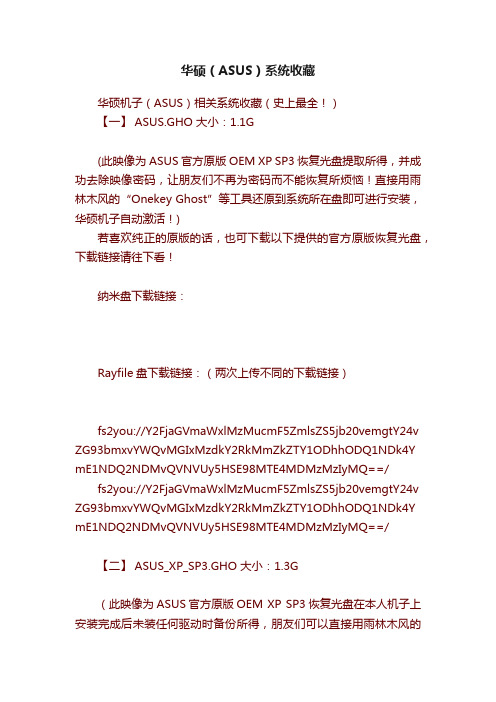 华硕（ASUS）系统收藏

华硕机子（ASUS）相关系统收藏（史上最全！）
【一】 ASUS.GHO 大小：1.1G

(此映像为 ASUS 官方原版 OEM XP SP3 恢复光盘提取所得，并成功去除映像密码，让朋友们不再为密码而不能恢复所烦恼！直接用雨林木风的“Onekey Ghost”等工具还原到系统所在盘即可进行安装，华硕机子自动激活！)
若喜欢纯正的原版的话，也可下载以下提供的官方原版恢复光盘，下载链接请往下看！

纳米盘下载链接：

Rayfile 盘下载链接：（两次上传不同的下载链接）

fs2you://Y2FjaGVmaWxlMzMucmF5ZmlsZS5jb20vemgtY24vZG93bmxvYWQvMGIxMzdkY2RkMmZkZTY1ODhhODQ1NDk4YmE1NDQ2NDMvQVNVUy5HSE98MTE4MDMzMzIyMQ==/
fs2you://Y2FjaGVmaWxlMzMucmF5ZmlsZS5jb20vemgtY24vZG93bmxvYWQvMGIxMzdkY2RkMmZkZTY1ODhhODQ1NDk4YmE1NDQ2NDMvQVNVUy5HSE98MTE4MDMzMzIyMQ==/

【二】 ASUS_XP_SP3.GHO 大小：1.3G

（此映像为 ASUS 官方原版 OEM XP SP3 恢复光盘在本人机子上安装完成后未装任何驱动时备份所得，朋友们可以直接用雨林木风的